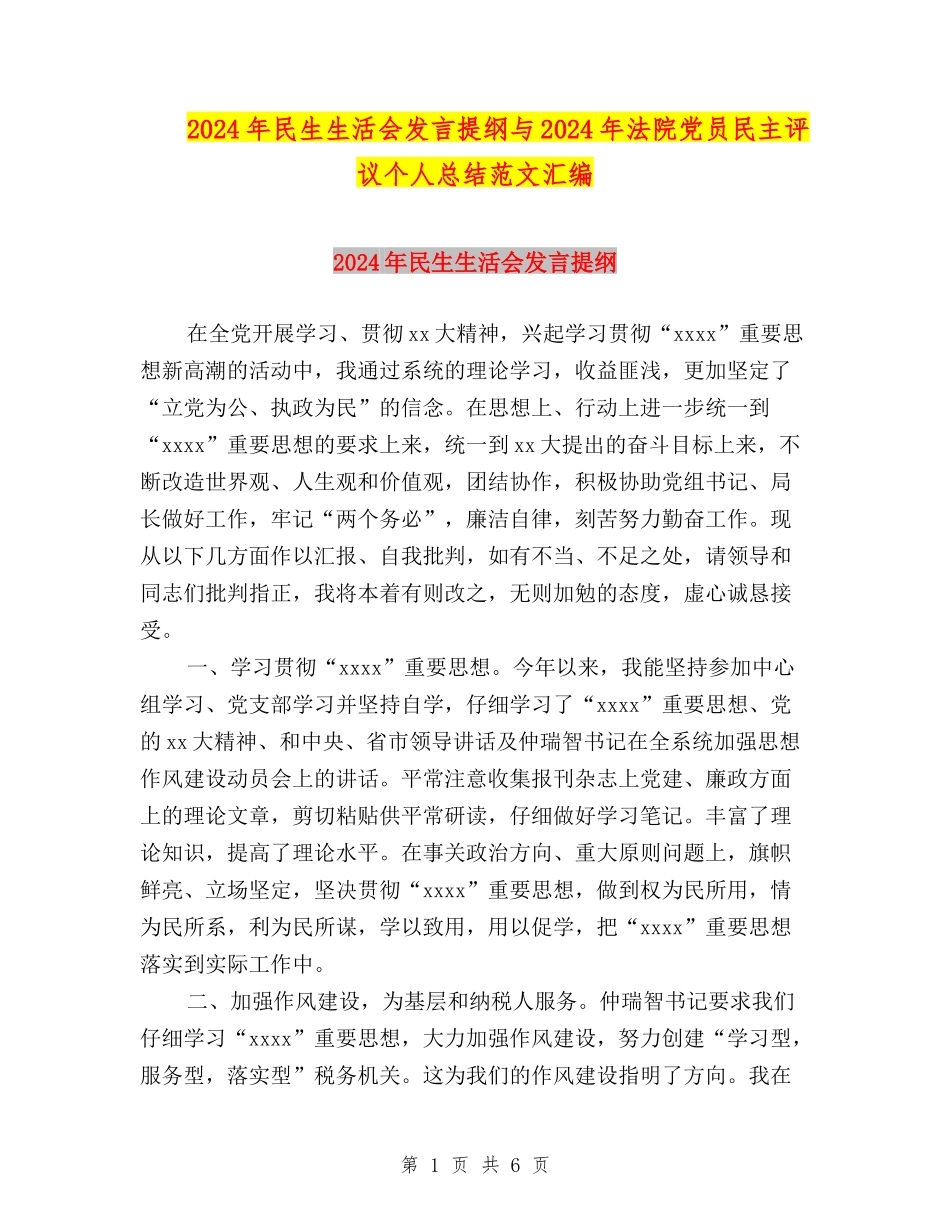 2024年民生生活会发言提纲与2024年法院党员民主评议个人总结范文汇编

2024年民生生活会发言提纲

在全党开展学习、贯彻xx大精神，兴起学习贯彻“xxxx”重要思想新高潮的活动中，我通过系统的理论学习，收益匪浅，更加坚定了“立党为公、执政为民”的信念。在思想上、行动上进一步统一到“xxxx”重要思想的要求上来，统一到xx大提出的奋斗目标上来，不断改造世界观、人生观和价值观，团结协作，积极协助党组书记、局长做好工作，牢记“两个务必”，廉洁自律，刻苦努力勤奋工作。现从以下几方面作以汇报、自我批判，如有不当、不足之处，请领导和同志们批判指正，我将本着有则改之，无则加勉的态度，虚心诚恳接受。

一、学习贯彻“xxxx”重要思想。今年以来，我能坚持参加中心组学习、党支部学习并坚持自学，仔细学习了“xxxx”重要思想、党的xx大精神、和中央、省市领导讲话及仲瑞智书记在全系统加强思想作风建设动员会上的讲话。平常注意收集报刊杂志上党建、廉政方面上的理论文章，剪切粘贴供平常研读，仔细做好学习笔记。丰富了理论知识，提高了理论水平。在事关政治方向、重大原则问题上，旗帜鲜亮、立场坚定，坚决贯彻“xxxx”重要思想，做到权为民所用，情为民所系，利为民所谋，学以致用，用以促学，把“xxxx”重要思想落实到实际工作中。

二、加强作风建设，为基层和纳税人服务。仲瑞智书记要求我们仔细学习“xxxx”重要思想，大力加强作风建设，努力创建“学习型，服务型，落实型”税务机关。这为我们的作风建设指明了方向。我在

第 1 页 共 6 页